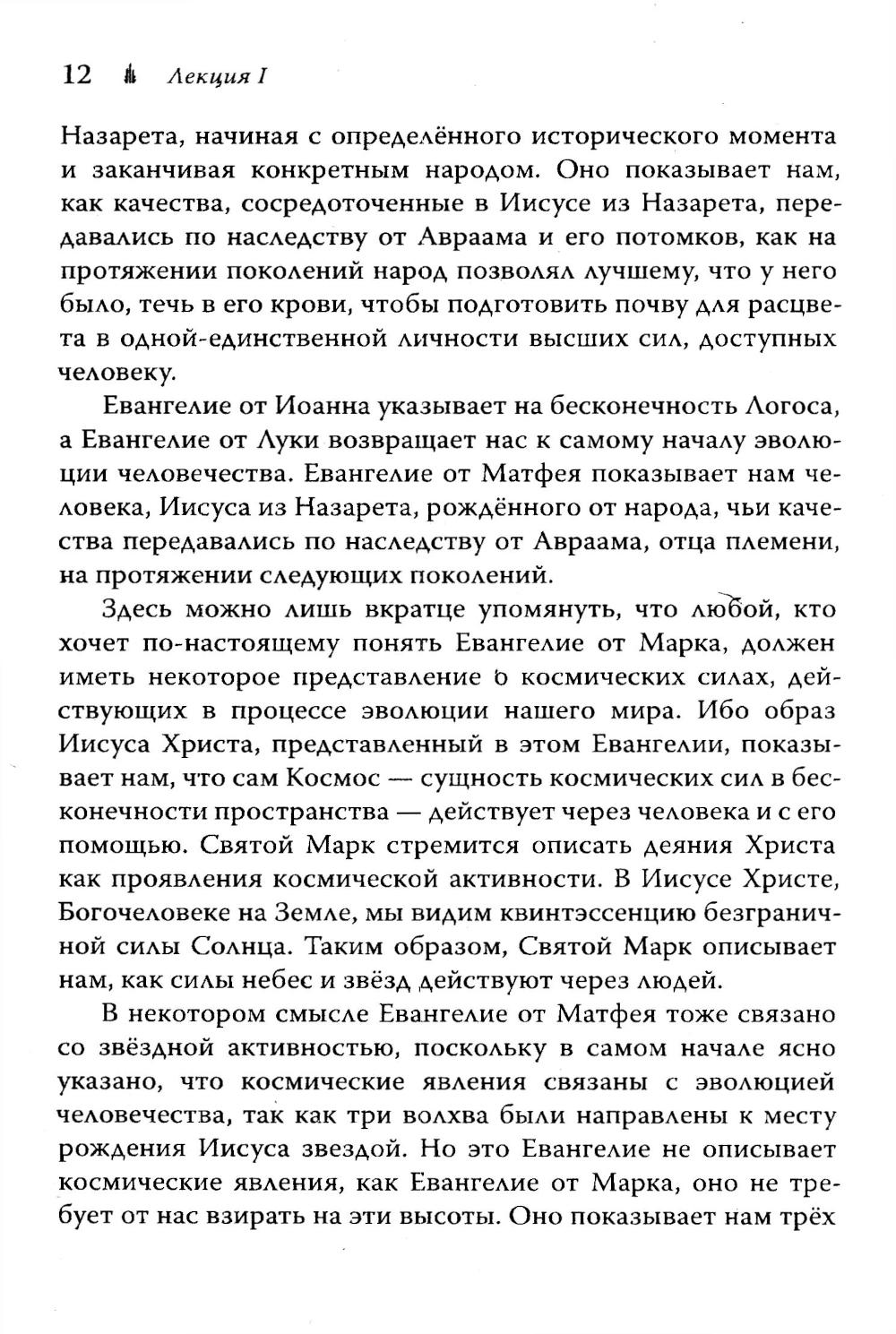 12 Лекция I

Назарета, начиная с определённого исторического момента и заканчивая конкретным народом. Оно показывает нам, как качества, сосредоточенные в Иисусе из Назарета, передавались по наследству от Авраама и его потомков, как на протяжении поколений народ позволял лучшему, что у него было, течь в его крови, чтобы подготовить почву для расцвета в одной-единственной личности высших сил, доступных человеку.

Евангелие от Иоанна указывает на бесконечность Логоса, а Евангелие от Луки возвращает нас к самому началу эволюции человечества. Евангелие от Матфея показывает нам человека, Иисуса из Назарета, рождённого от народа, чьи качества передавались по наследству от Авраама, отца племени, на протяжении следующих поколений.

Здесь можно лишь вкратце упомянуть, что любой, кто хочет по-настоящему понять Евангелие от Марка, должен иметь некоторое представление о космических силах, действующих в процессе эволюции нашего мира. Ибо образ Иисуса Христа, представленный в этом Евангелии, показывает нам, что сам Космос — сущность космических сил в бесконечности пространства — действует через человека и с его помощью. Святой Марк стремится описать деяния Христа как проявления космической активности. В Иисусе Христе, Богочеловеке на Земле, мы видим квинтэссенцию безграничной силы Солнца. Таким образом, Святой Марк описывает нам, как силы небес и звёзд действуют через людей.

В некотором смысле Евангелие от Матфея тоже связано со звёздной активностью, поскольку в самом начале ясно указано, что космические явления связаны с эволюцией человечества, так как три волхва были направлены к месту рождения Иисуса звездой. Но это Евангелие не описывает космические явления, как Евангелие от Марка, оно не требует от нас взирать на эти высоты. Оно показывает нам трёх